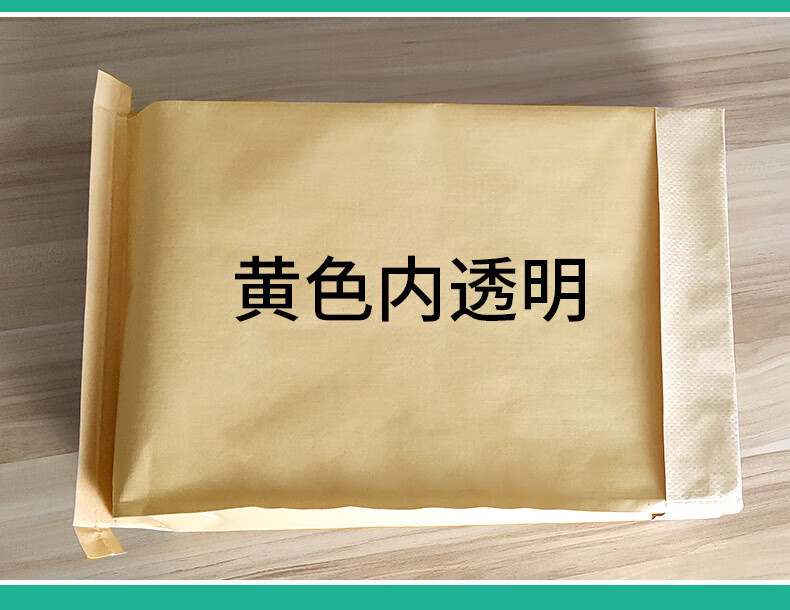 黄色内透明